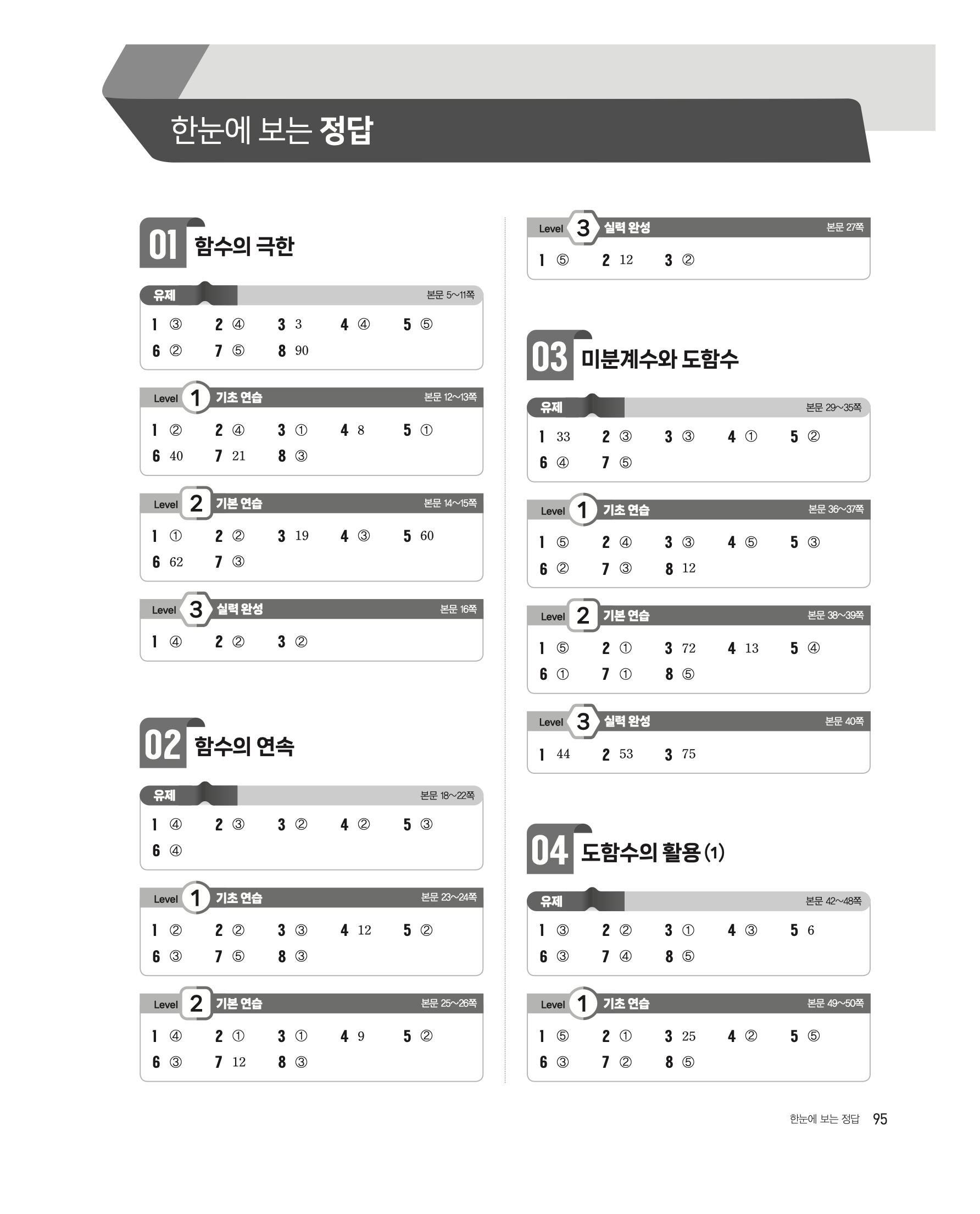 한눈에 보는 정답

01 함수의 극한

유제 본문 5~11쪽

1 ③ 2 ④ 3 3 4 ④ 5 ⑤
6 ② 7 ⑤ 8 90

Level 1 기초 연습 본문 12~13쪽

1 ② 2 ④ 3 ① 4 8 5 ①
6 40 7 21 8 ③

Level 2 기본 연습 본문 14~15쪽

1 ① 2 ② 3 19 4 ③ 5 60
6 62 7 ③

Level 3 실력 완성 본문 16쪽

1 ④ 2 ② 3 ②

02 함수의 연속

유제 본문 18~22쪽

1 ④ 2 ③ 3 ② 4 ② 5 ③
6 ④

Level 1 기초 연습 본문 23~24쪽

1 ② 2 ② 3 ③ 4 12 5 ②
6 ③ 7 ⑤ 8 ③

Level 2 기본 연습 본문 25~26쪽

1 ④ 2 ① 3 ① 4 9 5 ②
6 ③ 7 12 8 ③

Level 3 실력 완성 본문 27쪽

1 ⑤ 2 12 3 ②

03 미분계수와 도함수

유제 본문 29~35쪽

1 33 2 ③ 3 ③ 4 ① 5 ②
6 ④ 7 ⑤

Level 1 기초 연습 본문 36~37쪽

1 ⑤ 2 ④ 3 ③ 4 ⑤ 5 ③
6 ② 7 ③ 8 12

Level 2 기본 연습 본문 38~39쪽

1 ⑤ 2 ① 3 72 4 13 5 ④
6 ① 7 ① 8 ⑤

Level 3 실력 완성 본문 40쪽

1 44 2 53 3 75

04 도함수의 활용 (1)

유제 본문 42~48쪽

1 ③ 2 ② 3 ① 4 ③ 5 6
6 ③ 7 ④ 8 ⑤

Level 1 기초 연습 본문 49~50쪽

1 ⑤ 2 ① 3 25 4 ② 5 ⑤
6 ③ 7 ② 8 ⑤

한눈에 보는 정답 95